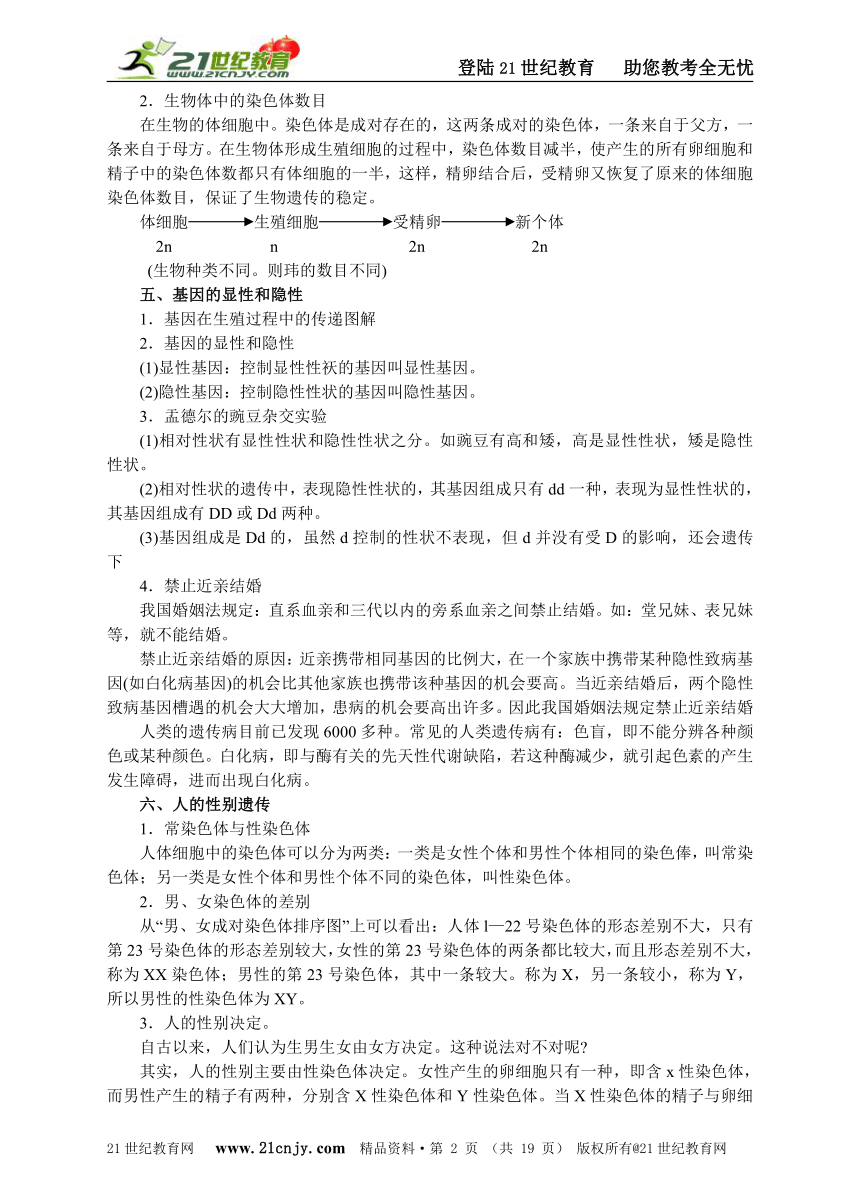 21世纪教育 www.21cnjy.com

登陆21世纪教育　助您教考全无忧

2．生物体中的染色体数目

在生物的体细胞中。染色体是成对存在的，这两条成对的染色体，一条来自于父方，一条来自于母方。在生物体形成生殖细胞的过程中，染色体数目减半，使产生的所有卵细胞和精子中的染色体数都只有体细胞的一半，这样，精卵结合后，受精卵又恢复了原来的体细胞染色体数目，保证了生物遗传的稳定。

体细胞→生殖细胞→受精卵→新个体
2n　n　2n　2n

(生物种类不同。则玮的数目不同)

五、基因的显性和隐性

1．基因在生殖过程中的传递图解

2．基因的显性和隐性

(1)显性基因：控制显性性袄的基因叫显性基因。

(2)隐性基因：控制隐性性状的基因叫隐性基因。

3．孟德尔的豌豆杂交实验

(1)相对性状有显性性状和隐性性状之分。如豌豆有高和矮，高是显性性状，矮是隐性性状。

(2)相对性状的遗传中，表现隐性性状的，其基因组成只有dd一种，表现为显性性状的，其基因组成有DD或Dd两种。

(3)基因组成是Dd的，虽然d控制的性状不表现，但d并没有受D的影响，还会遗传下

4．禁止近亲结婚

我国婚姻法规定：直系血亲和三代以内的旁系血亲之间禁止结婚。如：堂兄妹、表兄妹等，就不能结婚。

禁止近亲结婚的原因：近亲携带相同基因的比例大，在一个家族中携带某种隐性致病基因(如白化病基因)的机会比其他家族也携带该种基因的机会要高。当近亲结婚后，两个隐性致病基因槽遇的机会大大增加，患病的机会要高出许多。因此我国婚姻法规定禁止近亲结婚

人类的遗传病目前已发现6000多种。常见的人类遗传病有：色盲，即不能分辨各种颜色或某种颜色。白化病，即与酶有关的先天性代谢缺陷，若这种酶减少，就引起色素的产生发生障碍，进而出现白化病。

六、人的性别遗传

1．常染色体与性染色体

人体细胞中的染色体可以分为两类：一类是女性个体和男性个体相同的染色俸，叫常染色体；另一类是女性个体和男性个体不同的染色体，叫性染色体。

2．男、女染色体的差别

从“男、女成对染色体排序图”上可以看出：人体l—22号染色体的形态差别不大，只有第23号染色体的形态差别较大，女性的第23号染色体的两条都比较大，而且形态差别不大，称为XX染色体；男性的第23号染色体，其中一条较大。称为X，另一条较小，称为Y，所以男性的性染色体为XY。

3．人的性别决定。

自古以来，人们认为生男生女由女方决定。这种说法对不对呢?

其实，人的性别主要由性染色体决定。女性产生的卵细胞只有一种，即含x性染色体，而男性产生的精子有两种，分别含X性染色体和Y性染色体。当X性染色体的精子与卵细

21世纪教育网　www.21cnjy.com　精品资料·第 2 页 （共 19 页） 版权所有@21世纪教育网